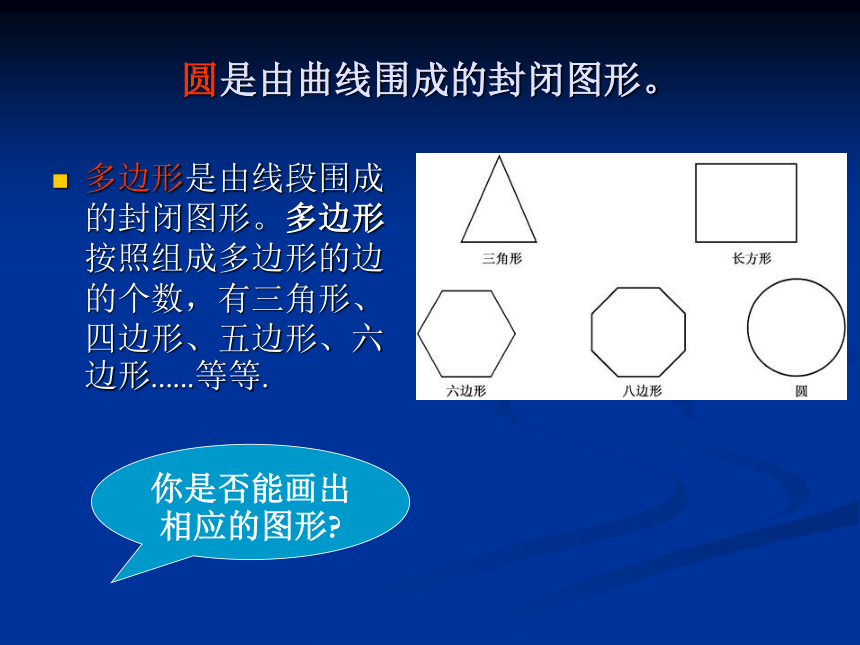 圆是由曲线围成的封闭图形。

多边形是由线段围成的封闭图形。多边形按照组成多边形的边的个数，有三角形、四边形、五边形、六边形......等等.

三角形

长方形

六边形

八边形

圆

你是否能画出相应的图形?